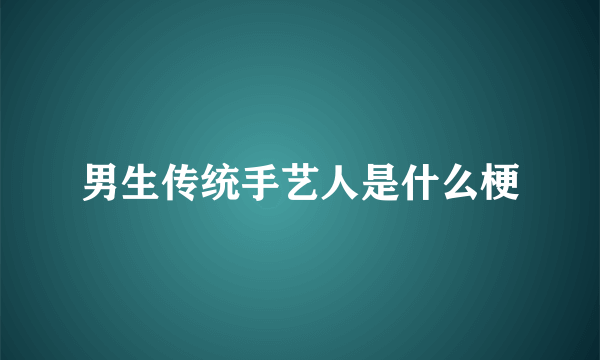 男生传统手艺人是什么梗